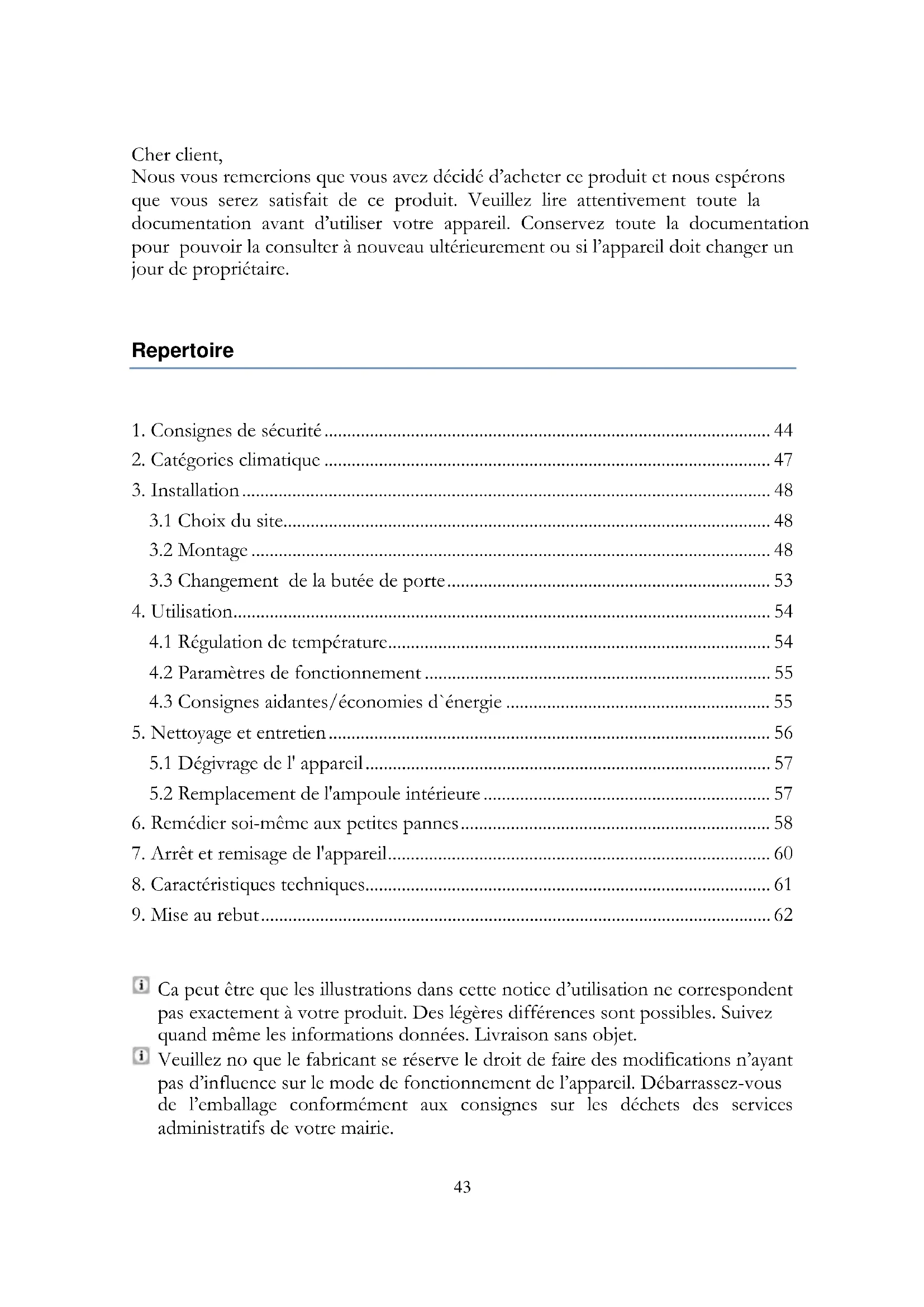 Cher client,
Nous vous remercions que vous avez décidé d'acheter ce produit et nous espérons que vous serez satisfait de ce produit. Veuillez lire attentivement toute la documentation avant d'utiliser votre appareil. Conservez toute la documentation pour pouvoir la consulter à nouveau ultérieurement ou si l'appareil doit changer un jour de propriétaire.

Repertoire

1. Consignes de sécurité ........ 44
2. Catégories climatique ........ 47
3. Installation ........ 48
3.1 Choix du site ........ 48
3.2 Montage ........ 48
3.3 Changement de la butée de porte ........ 53
4. Utilisation ........ 54
4.1 Régulation de température ........ 54
4.2 Paramètres de fonctionnement ........ 55
4.3 Consignes aidantes/économies d`énergie ........ 55
5. Nettoyage et entretien ........ 56
5.1 Dégivrage de l' appareil ........ 57
5.2 Remplacement de l'ampoule intérieure ........ 57
6. Remédier soi-même aux petites pannes ........ 58
7. Arrêt et remisage de l'appareil ........ 60
8. Caractéristiques techniques ........ 61
9. Mise au rebut ........ 62

Ca peut être que les illustrations dans cette notice d'utilisation ne correspondent pas exactement à votre produit. Des légères différences sont possibles. Suivez quand même les informations données. Livraison sans objet.

Veuillez no que le fabricant se réserve le droit de faire des modifications n'ayant pas d'influence sur le mode de fonctionnement de l'appareil. Débarrassez-vous de l'emballage conformément aux consignes sur les déchets des services administratifs de votre mairie.

43